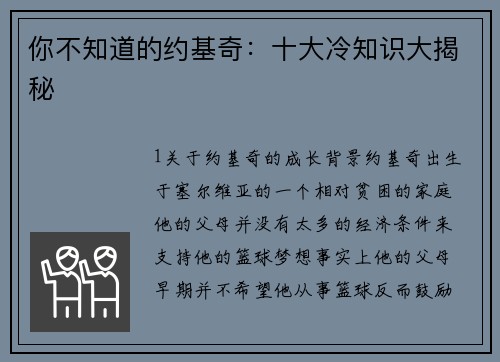 你不知道的约基奇：十大冷知识大揭秘

1关于约基奇的成长背景约基奇出生于塞尔维亚的一个相对贫困的家庭他的父母并没有太多的经济条件来支持他的篮球梦想事实上他的父母早期并不希望他从事篮球反而鼓励